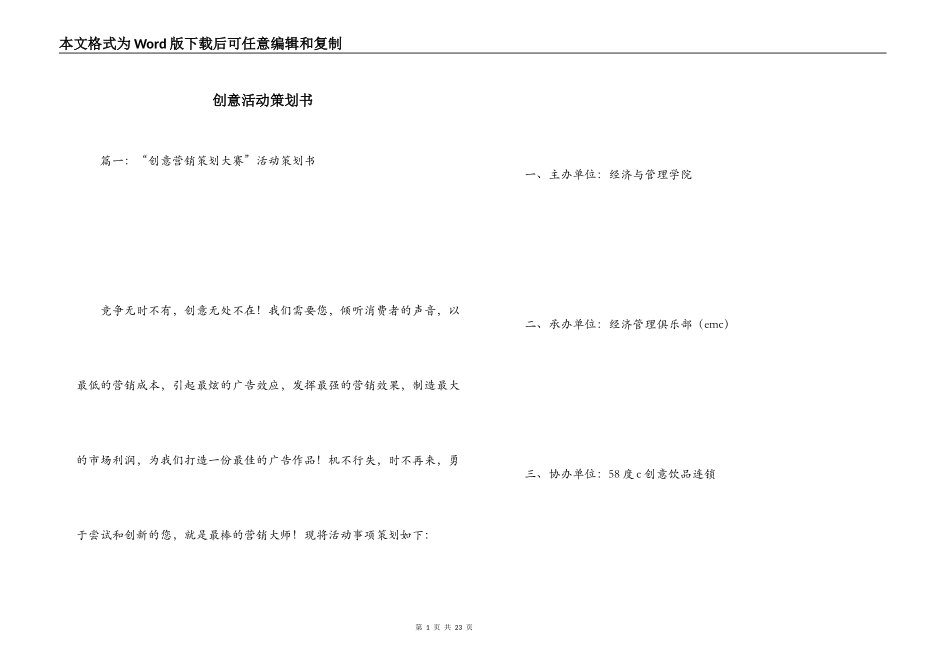 本文格式为Word版下载后可任意编辑和复制

创意活动策划书

篇一：“创意营销策划大赛”活动策划书

竞争无时不有，创意无处不在！我们需要您，倾听消费者的声音，以最低的营销成本，引起最炫的广告效应，发挥最强的营销效果，制造最大的市场利润，为我们打造一份最佳的广告作品！机不行失，时不再来，勇于尝试和创新的您，就是最棒的营销大师！现将活动事项策划如下：

一、主办单位：经济与管理学院

二、承办单位：经济管理俱乐部（emc）

三、协办单位：58度c创意饮品连锁

第 1 页 共 23 页